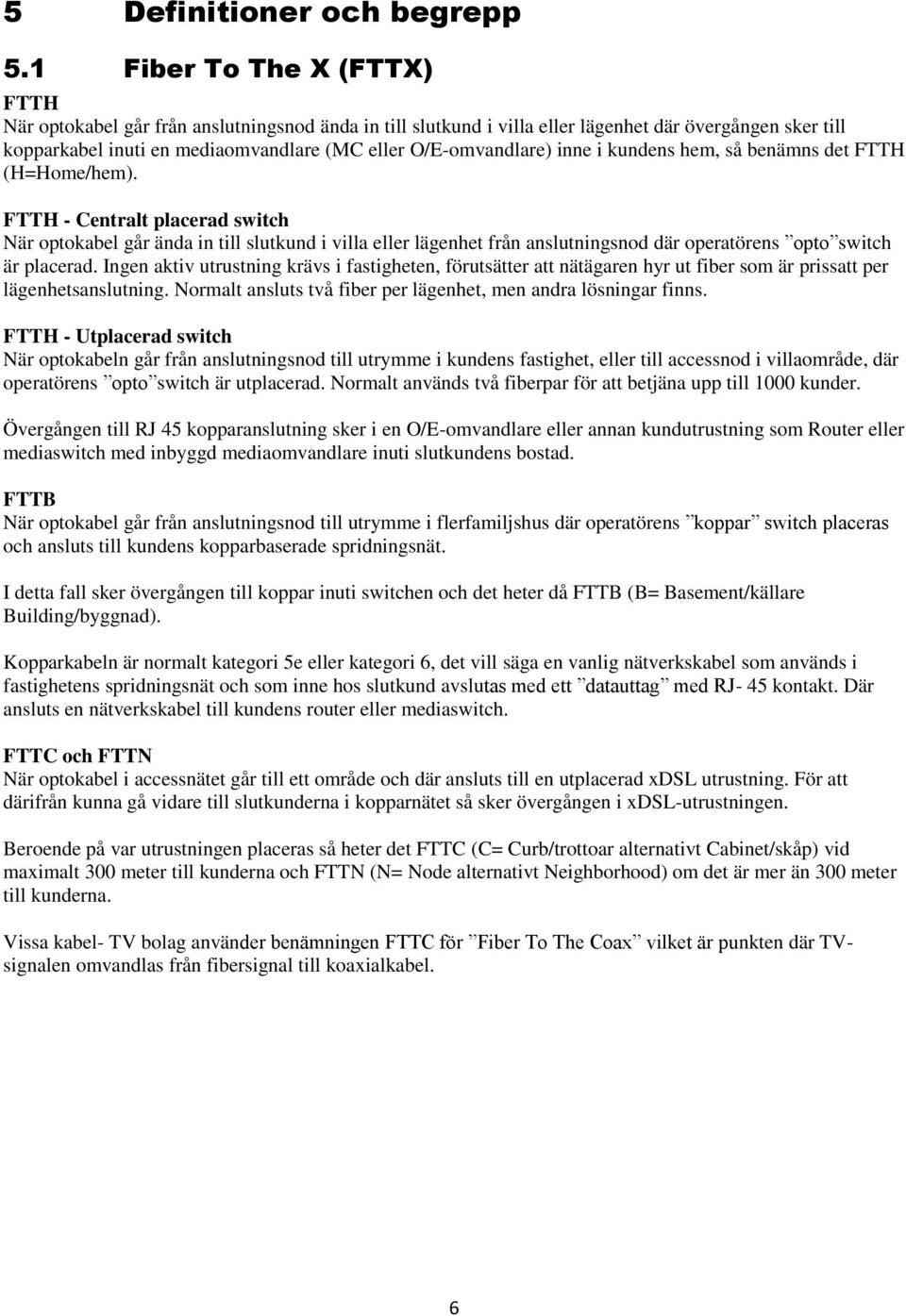 5 Definitioner och begrepp

5.1 Fiber To The X (FTTX)

FTTH
När optokabel går från anslutningsnod ända in till slutkund i villa eller lägenhet där övergången sker till kopparkabel inuti en mediaomvandlare (MC eller O/E-omvandlare) inne i kundens hem, så benämns det FTTH (H=Home/hem).

FTTH - Centralt placerad switch
När optokabel går ända in till slutkund i villa eller lägenhet från anslutningsnod där operatörens ”opto”switch är placerad. Ingen aktiv utrustning krävs i fastigheten, förutsätter att nätägaren hyr ut fiber som är prissatt per lägenhetsanslutning. Normalt ansluts två fiber per lägenhet, men andra lösningar finns.

FTTH - Utplacerad switch
När optokabeln går från anslutningsnod till utrymme i kundens fastighet, eller till accessnod i villaområde, där operatörens ”opto”switch är utplacerad. Normalt används två fiberpar för att betjäna upp till 1000 kunder.

Övergången till RJ 45 kopparanslutning sker i en O/E-omvandlare eller annan kundutrustning som Router eller mediaswitch med inbyggd mediaomvandlare inuti slutkundens bostad.

FTTB
När optokabel går från anslutningsnod till utrymme i flerfamiljshus där operatörens ”koppar” switch placeras och ansluts till kundens kopparbaserade spridningsnät.

I detta fall sker övergången till koppar inuti switchen och det heter då FTTB (B= Basement/källare Building/byggnad).

Kopparkabeln är normalt kategori 5e eller kategori 6, det vill säga en vanlig nätverkskabel som används i fastighetens spridningsnät och som inne hos slutkund avslutas med ett ”datauttag” med RJ- 45 kontakt. Där ansluts en nätverkskabel till kundens router eller mediaswitch.

FTTC och FTTN
När optokabel i accessnätet går till ett område och där ansluts till en utplacerad xDSL utrustning. För att därifrån kunna gå vidare till slutkunderna i kopparnätet så sker övergången i xDSL-utrustningen.

Beroende på var utrustningen placeras så heter det FTTC (C= Curb/trottoar alternativt Cabinet/skåp) vid maximalt 300 meter till kunderna och FTTN (N= Node alternativt Neighborhood) om det är mer än 300 meter till kunderna.

Vissa kabel- TV bolag använder benämningen FTTC för ”Fiber To The Coax” vilket är punkten där TV-signalen omvandlas från fibersignal till koaxialkabel.

6